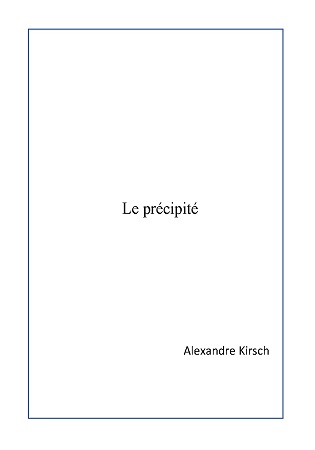 Le précipité

Alexandre Kirsch